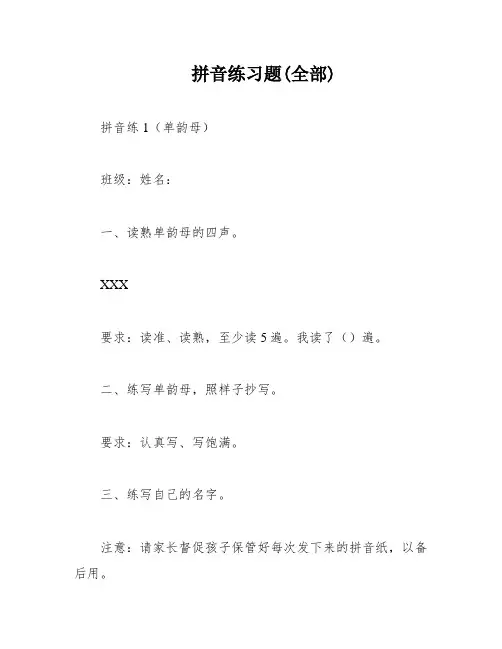 拼音练习题(全部)

拼音练 1（单韵母）

班级：姓名：

一、读熟单韵母的四声。

XXX

要求：读准、读熟，至少读 5 遍。我读了（）遍。

二、练写单韵母，照样子抄写。

要求：认真写、写饱满。

三、练写自己的名字。

注意：请家长督促孩子保管好每次发下来的拼音纸，以备后用。